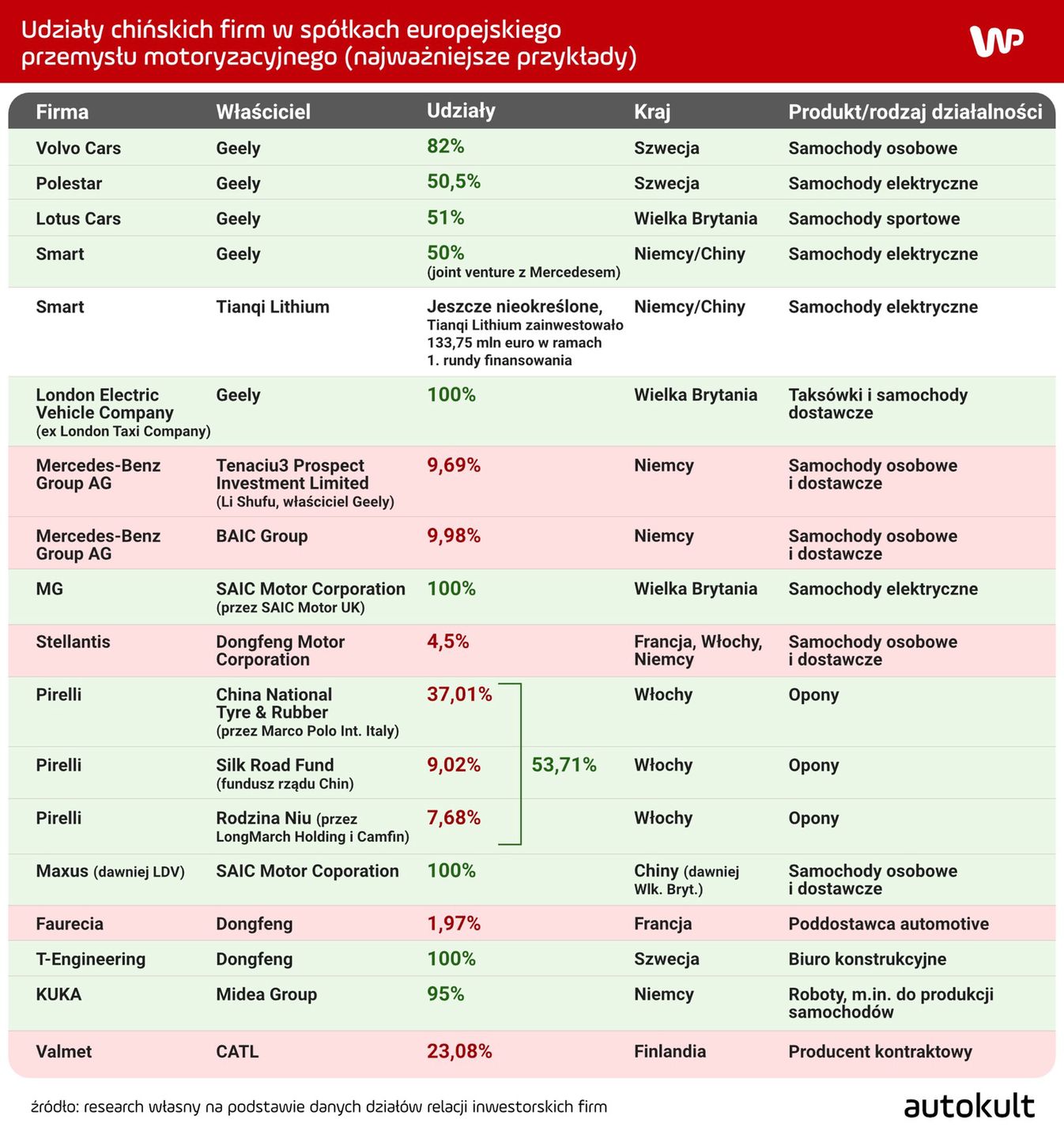 Udziały chińskich firm w spółkach europejskiego przemysłu motoryzacyjnego (najważniejsze przykłady)

WP

| Firma | Właściciel | Udziały | Kraj | Produkt/rodzaj działalności |
|---|---|---|---|---|
| Volvo Cars | Geely | 82% | Szwecja | Samochody osobowe |
| Polestar | Geely | 50,5% | Szwecja | Samochody elektryczne |
| Lotus Cars | Geely | 51% | Wielka Brytania | Samochody sportowe |
| Smart | Geely | 50% (joint venture z Mercedesem) | Niemcy/Chiny | Samochody elektryczne |
| Smart | Tianqi Lithium | Jeszcze nieokreślone, Tianqi Lithium zainwestowało 133,75 mln euro w ramach 1. rundy finansowania | Niemcy/Chiny | Samochody elektryczne |
| London Electric Vehicle Company (ex London Taxi Company) | Geely | 100% | Wielka Brytania | Taksówki i samochody dostawcze |
| Mercedes-Benz Group AG | Tenaciu3 Prospect Investment Limited (Li Shufu, właściciel Geely) | 9,69% | Niemcy | Samochody osobowe i dostawcze |
| Mercedes-Benz Group AG | BAIC Group | 9,98% | Niemcy | Samochody osobowe i dostawcze |
| MG | SAIC Motor Corporation (przez SAIC Motor UK) | 100% | Wielka Brytania | Samochody elektryczne |
| Stellantis | Dongfeng Motor Corporation | 4,5% | Francja, Włochy, Niemcy | Samochody osobowe i dostawcze |
| Pirelli | China National Tyre & Rubber (przez Marco Polo Int. Italy) | 37,01% | Włochy | Opony |
| Pirelli | Silk Road Fund (fundusz rządu Chin) | 9,02% 53,71% | Włochy | Opony |
| Pirelli | Rodzina Niu (przez LongMarch Holding i Camfin) | 7,68% | Włochy | Opony |
| Maxus (dawniej LDV) | SAIC Motor Coporation | 100% | Chiny (dawniej Wlk. Bryt.) | Samochody osobowe i dostawcze |
| Faurecia | Dongfeng | 1,97% | Francja | Poddostawca automotive |
| T-Engineering | Dongfeng | 100% | Szwecja | Biuro konstrukcyjne |
| KUKA | Midea Group | 95% | Niemcy | Roboty, m.in. do produkcji samochodów |
| Valmet | CATL | 23,08% | Finlandia | Producent kontraktowy |

źródło: research własny na podstawie danych działów relacji inwestorskich firm

autokult